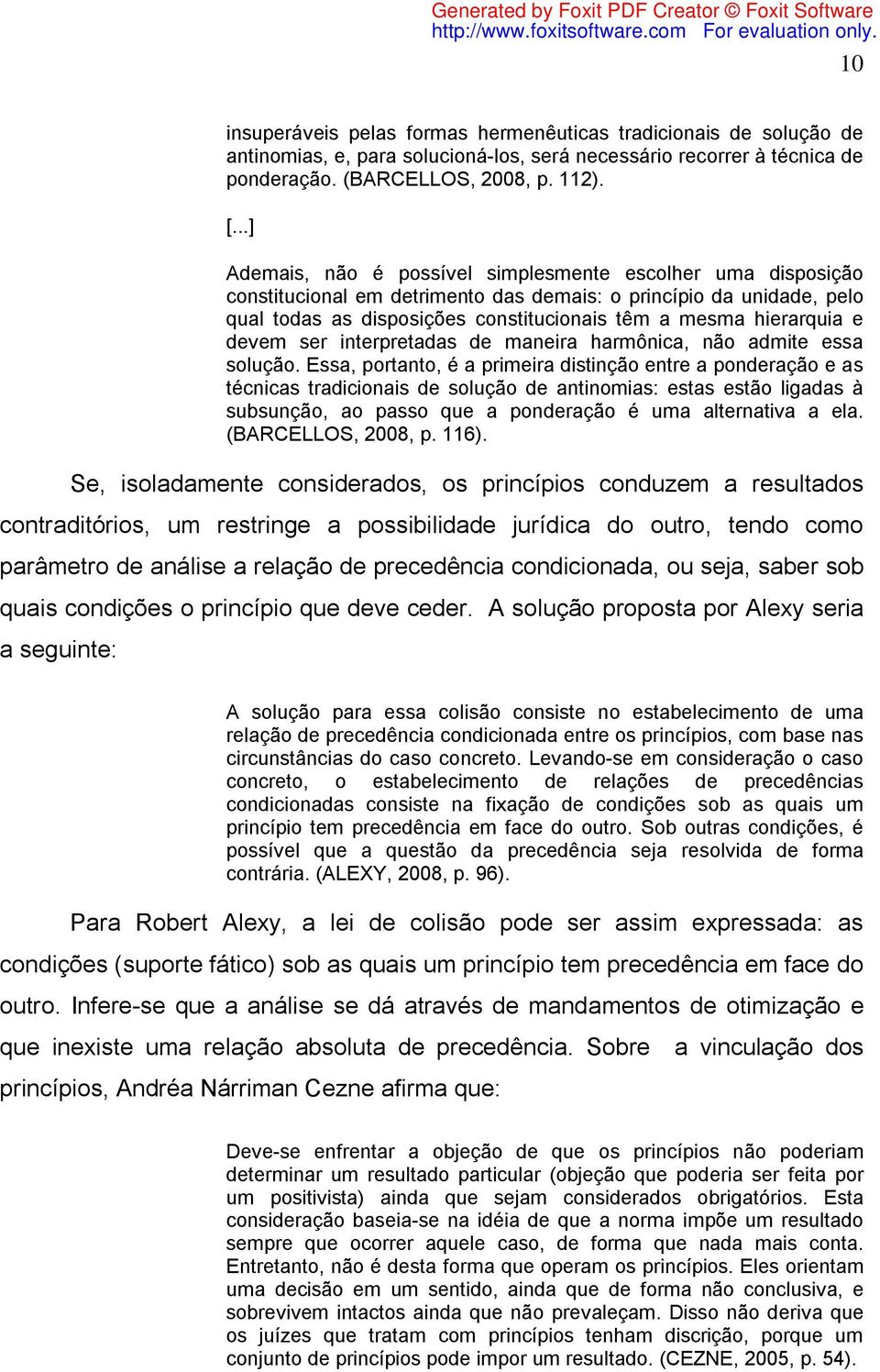 Generated by Foxit PDF Creator © Foxit Software
http://www.foxitsoftware.com For evaluation only.

10

insuperáveis pelas formas hermenêuticas tradicionais de solução de antinomias, e, para solucioná-los, será necessário recorrer à técnica de ponderação. (BARCELLOS, 2008, p. 112).

[...]

Ademais, não é possível simplesmente escolher uma disposição constitucional em detrimento das demais: o princípio da unidade, pelo qual todas as disposições constitucionais têm a mesma hierarquia e devem ser interpretadas de maneira harmônica, não admite essa solução. Essa, portanto, é a primeira distinção entre a ponderação e as técnicas tradicionais de solução de antinomias: estas estão ligadas à subsunção, ao passo que a ponderação é uma alternativa a ela. (BARCELLOS, 2008, p. 116).

Se, isoladamente considerados, os princípios conduzem a resultados contraditórios, um restringe a possibilidade jurídica do outro, tendo como parâmetro de análise a relação de precedência condicionada, ou seja, saber sob quais condições o princípio que deve ceder. A solução proposta por Alexy seria a seguinte:

A solução para essa colisão consiste no estabelecimento de uma relação de precedência condicionada entre os princípios, com base nas circunstâncias do caso concreto. Levando-se em consideração o caso concreto, o estabelecimento de relações de precedências condicionadas consiste na fixação de condições sob as quais um princípio tem precedência em face do outro. Sob outras condições, é possível que a questão da precedência seja resolvida de forma contrária. (ALEXY, 2008, p. 96).

Para Robert Alexy, a lei de colisão pode ser assim expressada: as condições (suporte fático) sob as quais um princípio tem precedência em face do outro. Infere-se que a análise se dá através de mandamentos de otimização e que inexiste uma relação absoluta de precedência. Sobre a vinculação dos princípios, Andréa Nárriman Cezne afirma que:

Deve-se enfrentar a objeção de que os princípios não poderiam determinar um resultado particular (objeção que poderia ser feita por um positivista) ainda que sejam considerados obrigatórios. Esta consideração baseia-se na idéia de que a norma impõe um resultado sempre que ocorrer aquele caso, de forma que nada mais conta. Entretanto, não é desta forma que operam os princípios. Eles orientam uma decisão em um sentido, ainda que de forma não conclusiva, e sobrevivem intactos ainda que não prevaleçam. Disso não deriva que os juízes que tratam com princípios tenham discrição, porque um conjunto de princípios pode impor um resultado. (CEZNE, 2005, p. 54).